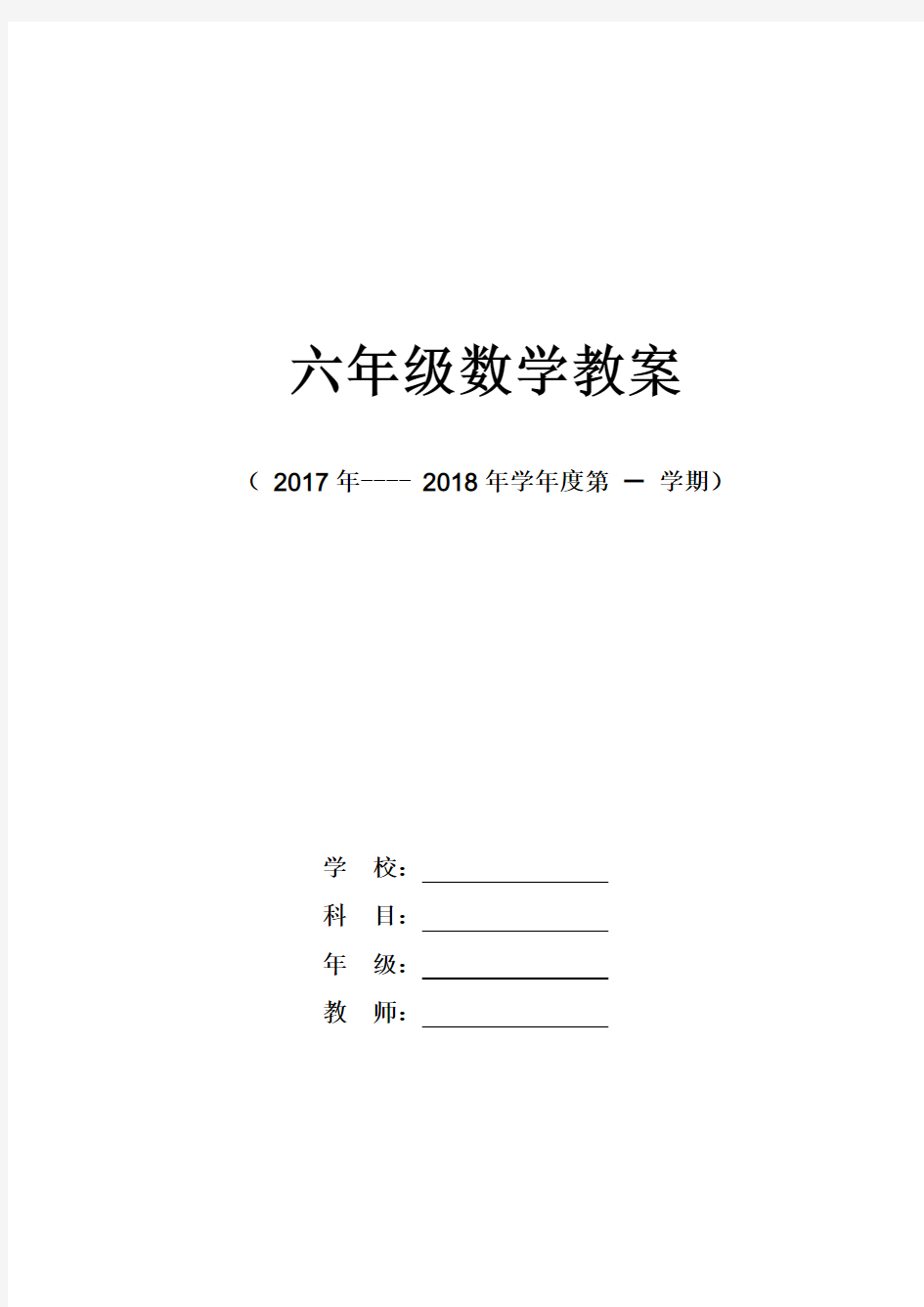 六年级数学教案

（ 2017 年---- 2018 年学年度第 一 学期）

学　校：

科　目：

年　级：

教　师：